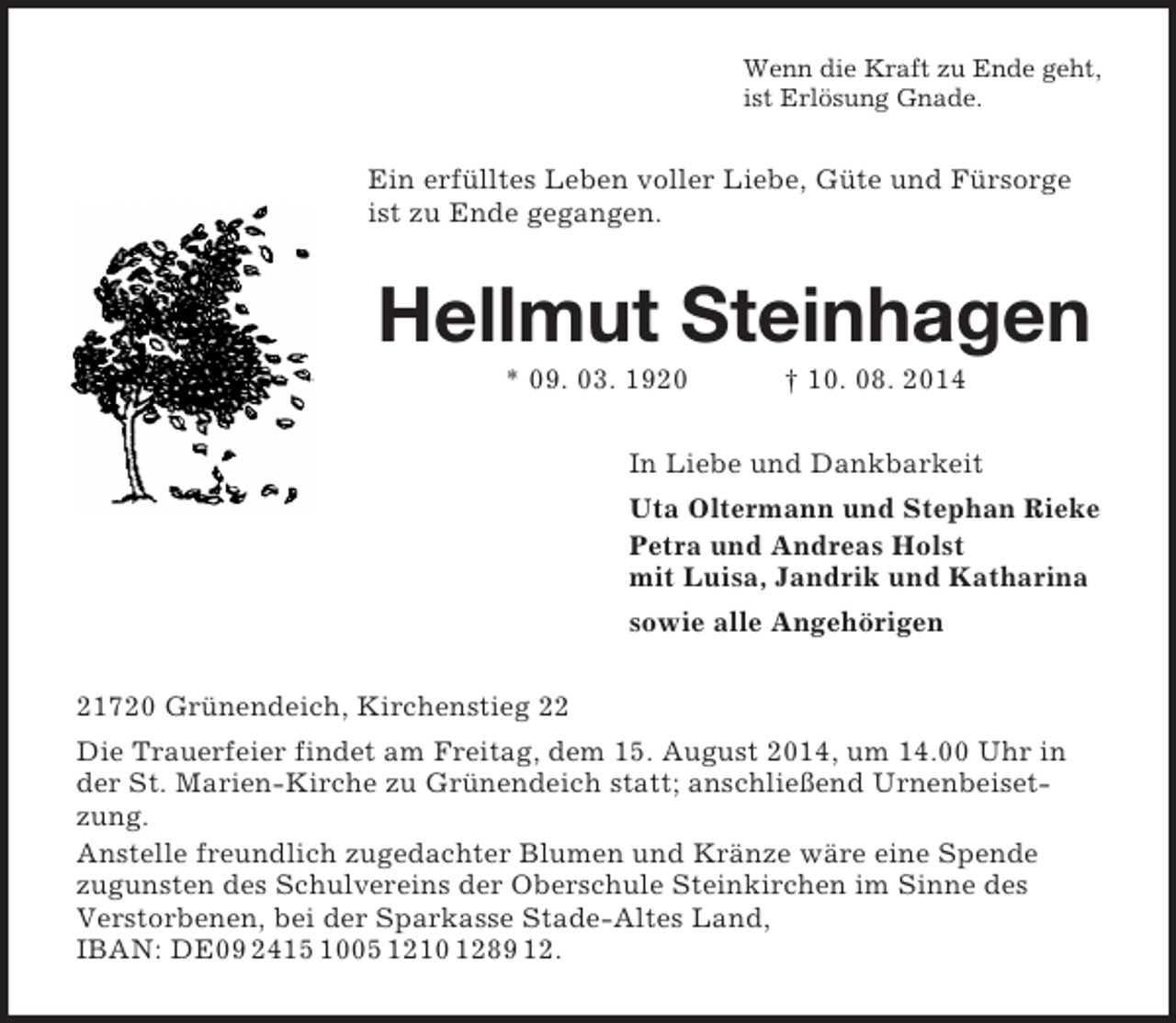 Wenn die Kraft zu Ende geht, ist Erlösung Gnade.

Ein erfülltes Leben voller Liebe, Güte und Fürsorge ist zu Ende gegangen.

Hellmut Steinhagen

* 09. 03. 1920 † 10. 08. 2014

In Liebe und Dankbarkeit

Uta Oltermann und Stephan Rieke
Petra und Andreas Holst
mit Luisa, Jandrik und Katharina

sowie alle Angehörigen

21720 Grünendeich, Kirchenstieg 22

Die Trauerfeier findet am Freitag, dem 15. August 2014, um 14.00 Uhr in der St. Marien-Kirche zu Grünendeich statt; anschließend Urnenbeisetzung.

Anstelle freundlich zugedachter Blumen und Kränze wäre eine Spende zugunsten des Schulvereins der Oberschule Steinkirchen im Sinne des Verstorbenen, bei der Sparkasse Stade-Altes Land,
IBAN: DE09 2415 1005 1210 1289 12.